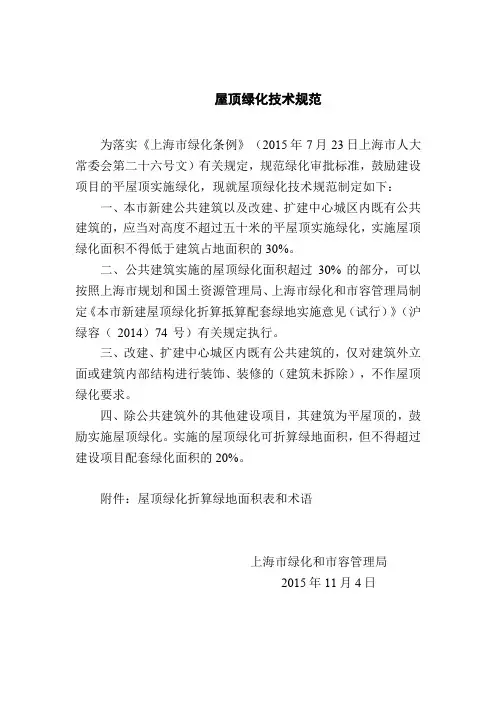 屋顶绿化技术规范

为落实《上海市绿化条例》（2015 年 7 月 23 日上海市人大常委会第二十六号文）有关规定，规范绿化审批标准，鼓励建设项目的平屋顶实施绿化，现就屋顶绿化技术规范制定如下：

一、本市新建公共建筑以及改建、扩建中心城区内既有公共建筑的，应当对高度不超过五十米的平屋顶实施绿化，实施屋顶绿化面积不得低于建筑占地面积的 30%。

二、公共建筑实施的屋顶绿化面积超过 30% 的部分，可以按照上海市规划和国土资源管理局、上海市绿化和市容管理局制定《本市新建屋顶绿化折算抵算配套绿地实施意见（试行）》（沪绿容（ 2014）74 号）有关规定执行。

三、改建、扩建中心城区内既有公共建筑的，仅对建筑外立面或建筑内部结构进行装饰、装修的（建筑未拆除），不作屋顶绿化要求。

四、除公共建筑外的其他建设项目，其建筑为平屋顶的，鼓励实施屋顶绿化。实施的屋顶绿化可折算绿地面积，但不得超过建设项目配套绿化面积的 20%。

附件：屋顶绿化折算绿地面积表和术语

上海市绿化和市容管理局
2015 年 11 月 4 日